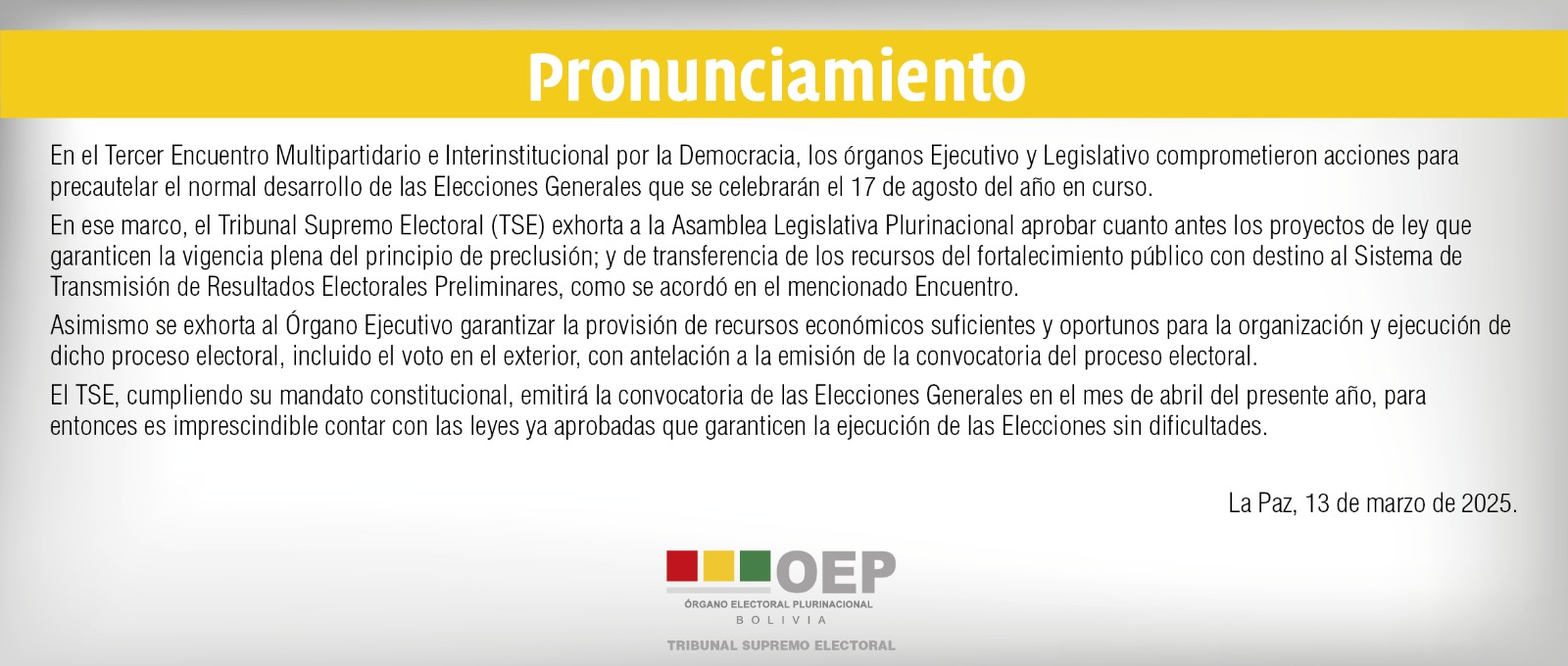 Pronunciamiento

En el Tercer Encuentro Multipartidario e Interinstitucional por la Democracia, los órganos Ejecutivo y Legislativo comprometieron acciones para precautelar el normal desarrollo de las Elecciones Generales que se celebrarán el 17 de agosto del año en curso.

En ese marco, el Tribunal Supremo Electoral (TSE) exhorta a la Asamblea Legislativa Plurinacional aprobar cuanto antes los proyectos de ley que garanticen la vigencia plena del principio de preclusión; y de transferencia de los recursos del fortalecimiento público con destino al Sistema de Transmisión de Resultados Electorales Preliminares, como se acordó en el mencionado Encuentro.

Asimismo se exhorta al Órgano Ejecutivo garantizar la provisión de recursos económicos suficientes y oportunos para la organización y ejecución de dicho proceso electoral, incluido el voto en el exterior, con antelación a la emisión de la convocatoria del proceso electoral.

El TSE, cumpliendo su mandato constitucional, emitirá la convocatoria de las Elecciones Generales en el mes de abril del presente año, para entonces es imprescindible contar con las leyes ya aprobadas que garanticen la ejecución de las Elecciones sin dificultades.

La Paz, 13 de marzo de 2025.

OEP
ÓRGANO ELECTORAL PLURINACIONAL
BOLIVIA
TRIBUNAL SUPREMO ELECTORAL